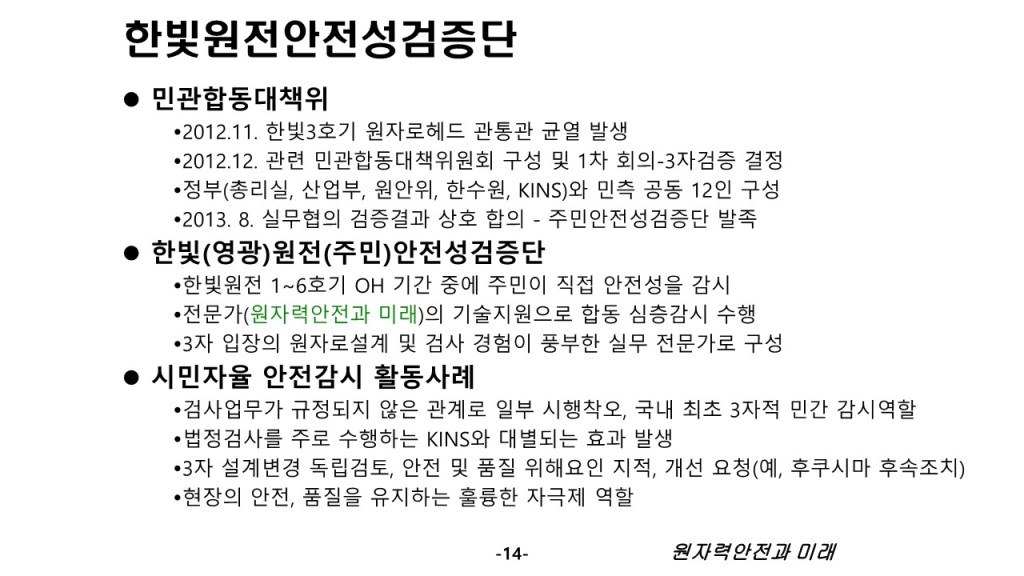 한빛원전안전성검증단

● 민관합동대책위

•2012.11. 한빛3호기 원자로헤드 관통관 균열 발생

•2012.12. 관련 민관합동대책위원회 구성 및 1차 회의-3자검증 결정

•정부(총리실, 산업부, 원안위, 한수원, KINS)와 민측 공동 12인 구성

•2013. 8. 실무협의 검증결과 상호 합의 - 주민안전성검증단 발족

● 한빛(영광)원전(주민)안전성검증단

•한빛원전 1~6호기 OH 기간 중에 주민이 직접 안전성을 감시

•전문가(원자력안전과 미래)의 기술지원으로 합동 심층감시 수행

•3자 입장의 원자로설계 및 검사 경험이 풍부한 실무 전문가로 구성

● 시민자율 안전감시 활동사례

•검사업무가 규정되지 않은 관계로 일부 시행착오, 국내 최초 3자적 민간 감시역할

•법정검사를 주로 수행하는 KINS와 대별되는 효과 발생

•3자 설계변경 독립검토, 안전 및 품질 위해요인 지적, 개선 요청(예, 후쿠시마 후속조치)

•현장의 안전, 품질을 유지하는 훌륭한 자극제 역할

-14-

원자력안전과 미래